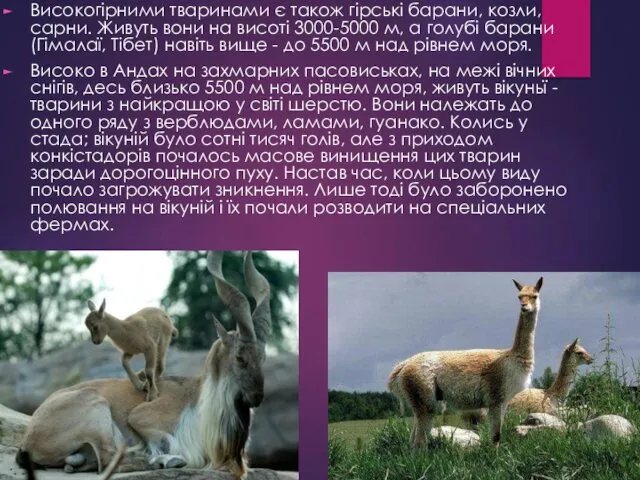 Високогірними тваринами є також гірські барани, козли, сарни. Живуть вони на висоті 3000-5000 м, а голубі барани (Гімалаї, Тібет) навіть вище - до 5500 м над рівнем моря.

Високо в Андах на захмарних пасовиськах, на межі вічних снігів, десь близько 5500 м над рівнем моря, живуть вікуньї - тварини з найкращою у світі шерстю. Вони належать до одного ряду з верблюдами, ламами, гуанако. Колись у стада; вікуній було сотні тисяч голів, але з приходом конкістадорів почалось масове винищення цих тварин заради дорогоцінного пуху. Настав час, коли цьому виду почало загрожувати зникнення. Лише тоді було заборонено полювання на вікуній і їх почали розводити на спеціальних фермах.